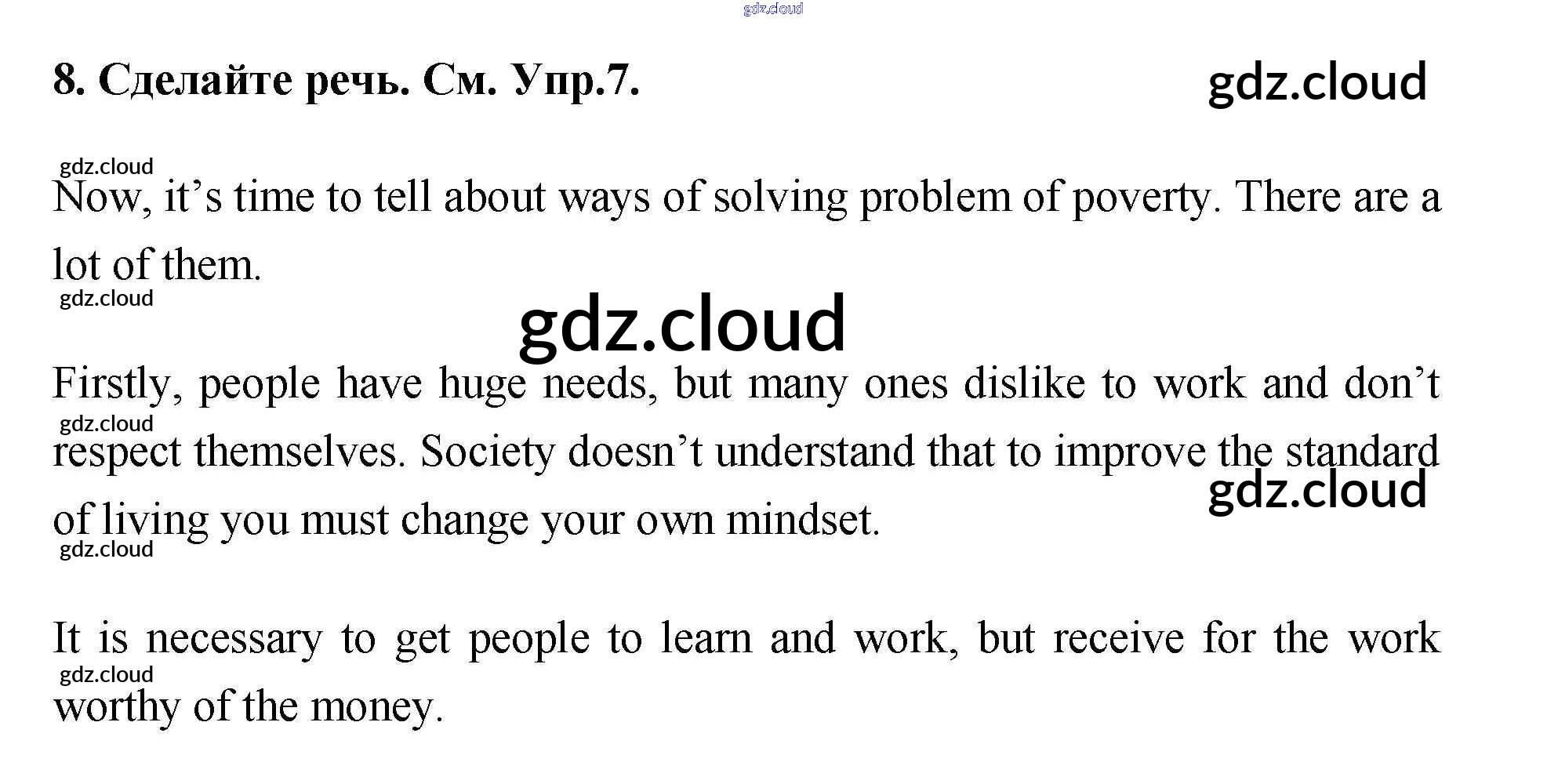 8. Сделайте речь. См. Упр.7.

Now, it's time to tell about ways of solving problem of poverty. There are a lot of them.

Firstly, people have huge needs, but many ones dislike to work and don't respect themselves. Society doesn't understand that to improve the standard of living you must change your own mindset.

It is necessary to get people to learn and work, but receive for the work worthy of the money.

gdz.cloud